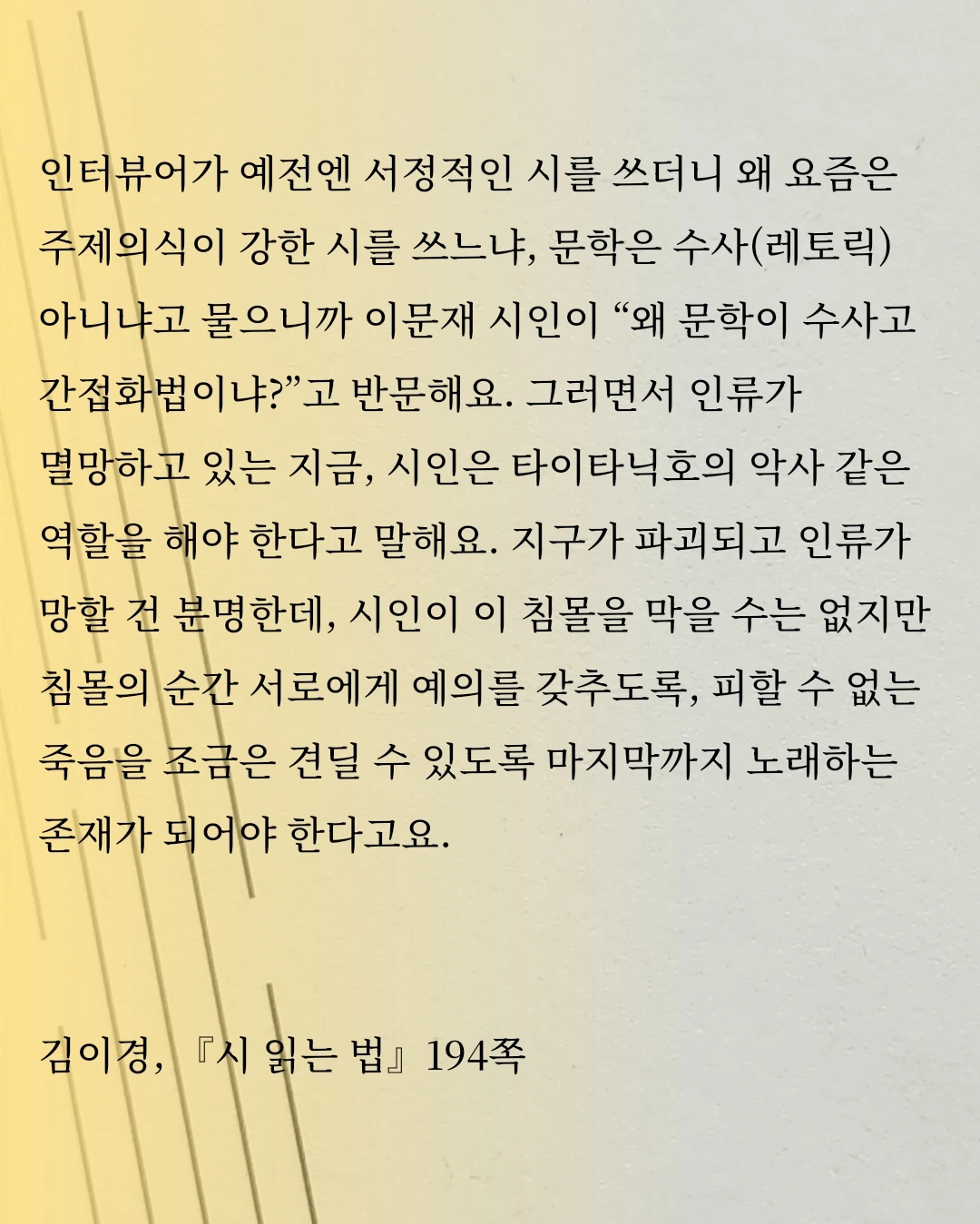 인터뷰어가 예전엔 서정적인 시를 쓰더니 왜 요즘은 주제의식이 강한 시를 쓰느냐, 문학은 수사(레토릭) 아니냐고 물으니까 이문재 시인이 “왜 문학이 수사고 간접화법이냐?”고 반문해요. 그러면서 인류가 멸망하고 있는 지금, 시인은 타이타닉호의 악사 같은 역할을 해야 한다고 말해요. 지구가 파괴되고 인류가 망할 건 분명한데, 시인이 이 침몰을 막을 수는 없지만 침몰의 순간 서로에게 예의를 갖추도록, 피할 수 없는 죽음을 조금은 견딜 수 있도록 마지막까지 노래하는 존재가 되어야 한다고요.

김이경, 『시 읽는 법』 194쪽